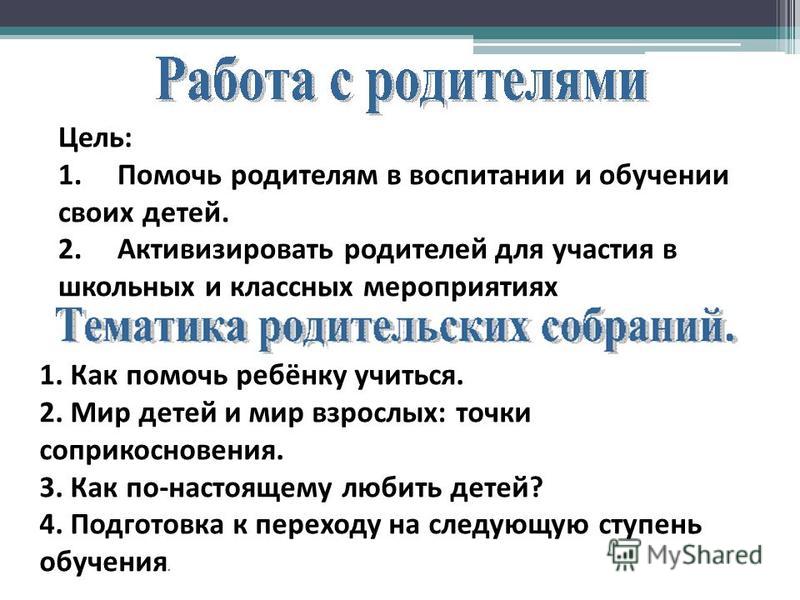 Работа с родителями

Цель:
1. Помочь родителям в воспитании и обучении своих детей.
2. Активизировать родителей для участия в школьных и классных мероприятиях

Тематика родительских собраний.

1. Как помочь ребёнку учиться.
2. Мир детей и мир взрослых: точки соприкосновения.
3. Как по-настоящему любить детей?
4. Подготовка к переходу на следующую ступень обучения.

MyShared